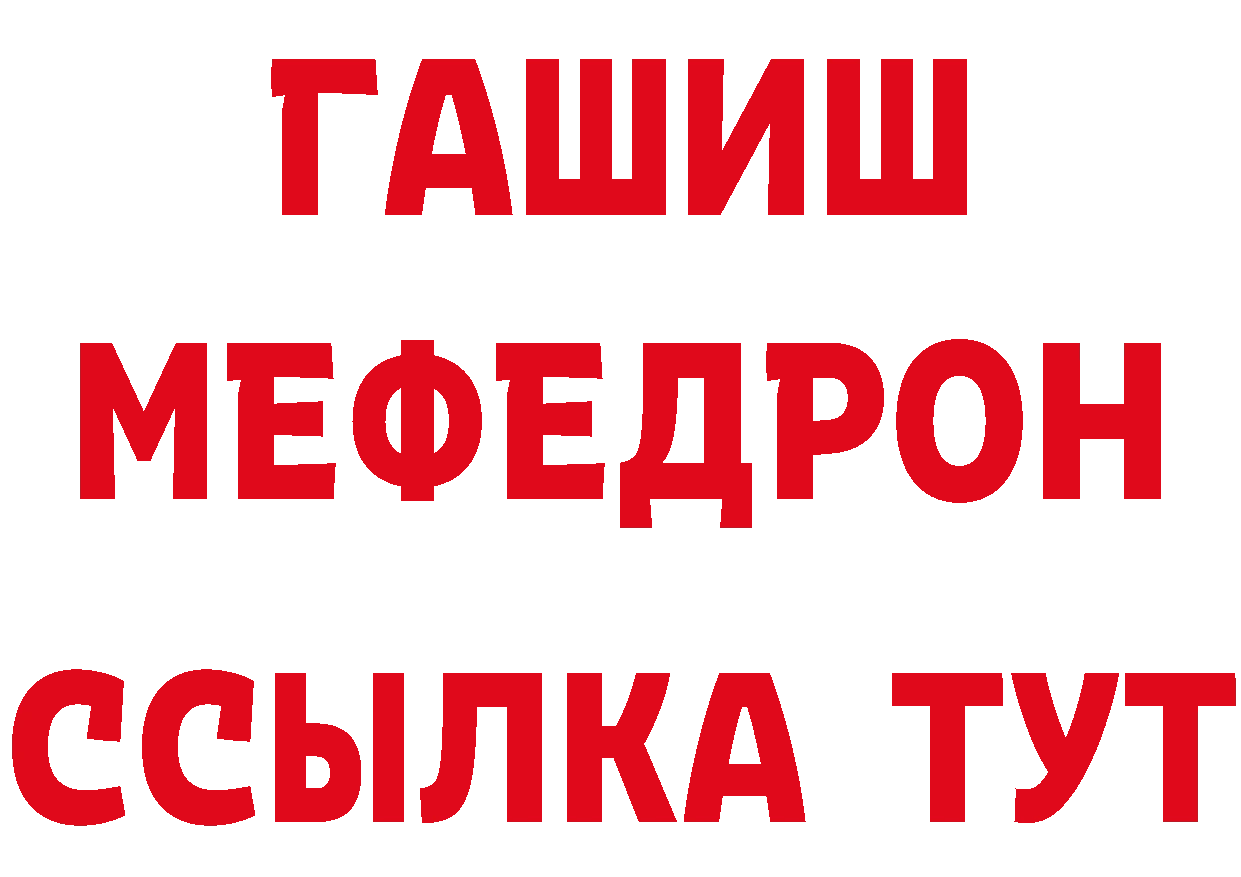 ГАШИШ
МЕФЕДРОН
ССЫЛКА ТУТ